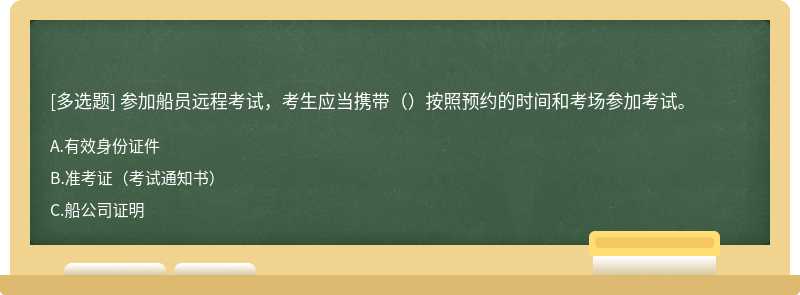 [多选题] 参加船员远程考试，考生应当携带（）按照预约的时间和考场参加考试。

A.有效身份证件

B.准考证（考试通知书）

C.船公司证明